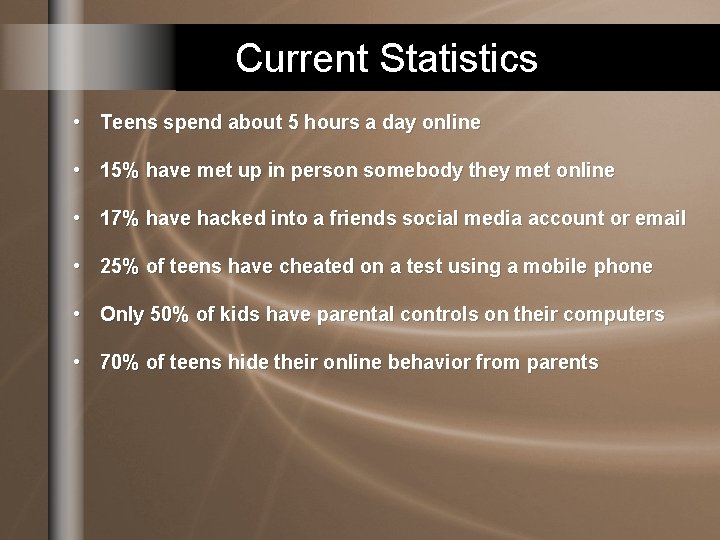 Current Statistics

• Teens spend about 5 hours a day online

• 15% have met up in person somebody they met online

• 17% have hacked into a friends social media account or email

• 25% of teens have cheated on a test using a mobile phone

• Only 50% of kids have parental controls on their computers

• 70% of teens hide their online behavior from parents